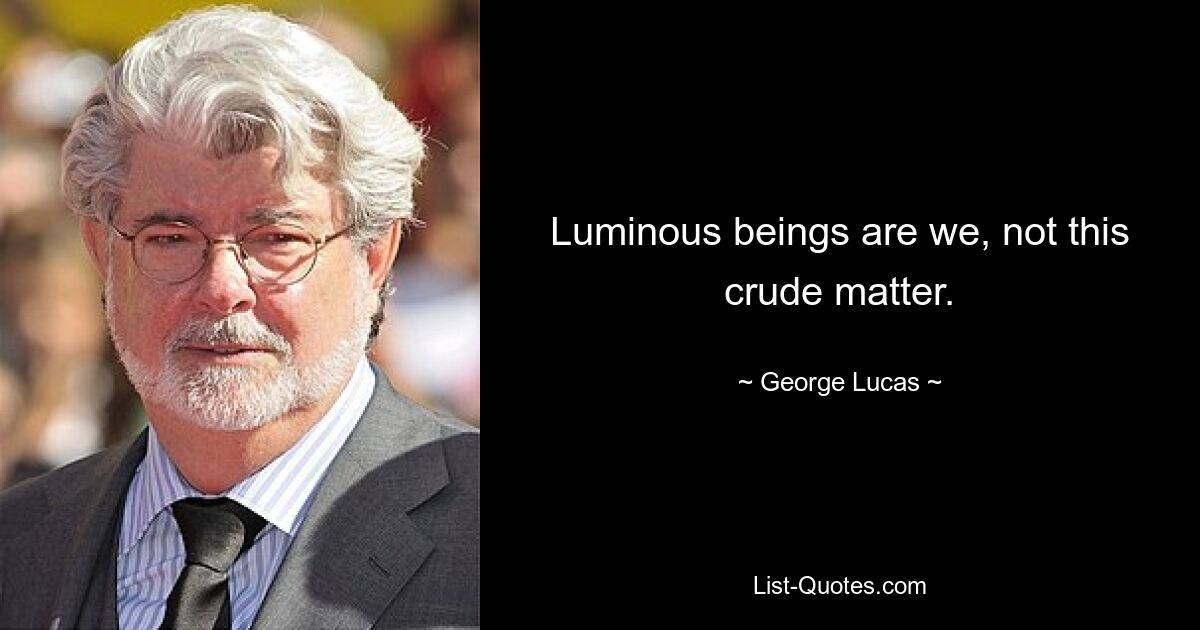 Luminous beings are we, not this crude matter.

~ George Lucas ~

List-Quotes.com